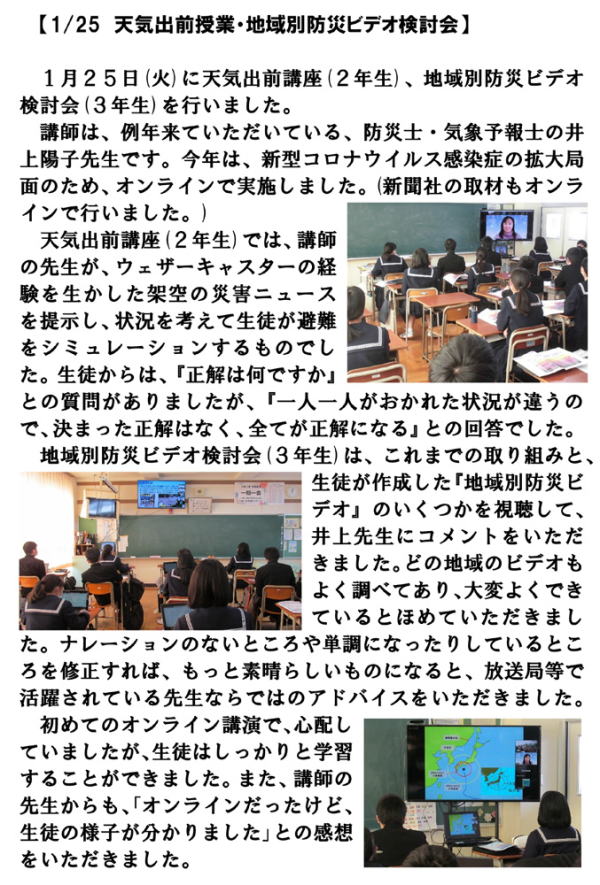 【1/25　天気出前授業・地域別防災ビデオ検討会】

１月２５日(火)に天気出前講座(２年生)、地域別防災ビデオ検討会(３年生)を行いました。
講師は、例年来ていただいている、防災士・気象予報士の井上陽子先生です。今年は、新型コロナウイルス感染症の拡大局面のため、オンラインで実施しました。(新聞社の取材もオンラインで行いました。)
天気出前講座(２年生)では、講師の先生が、ウェザーキャスターの経験を生かした架空の災害ニュースを提示し、状況を考えて生徒が避難をシミュレーションするものでした。生徒からは、『正解は何ですか』との質問がありましたが、『一人一人がおかれた状況が違うので、決まった正解はなく、全てが正解になる』との回答でした。
地域別防災ビデオ検討会(３年生)は、これまでの取り組みと、生徒が作成した『地域別防災ビデオ』のいくつかを視聴して、井上先生にコメントをいただきました。どの地域のビデオもよく調べてあり、大変よくできているとほめていただきました。ナレーションのないところや単調になったりしているところを修正すれば、もっと素晴らしいものになると、放送局等で活躍されている先生ならではのアドバイスをいただきました。
初めてのオンライン講演で、心配していましたが、生徒はしっかりと学習することができました。また、講師の先生からも、｢オンラインだったけど、生徒の様子が分かりました｣との感想をいただきました。